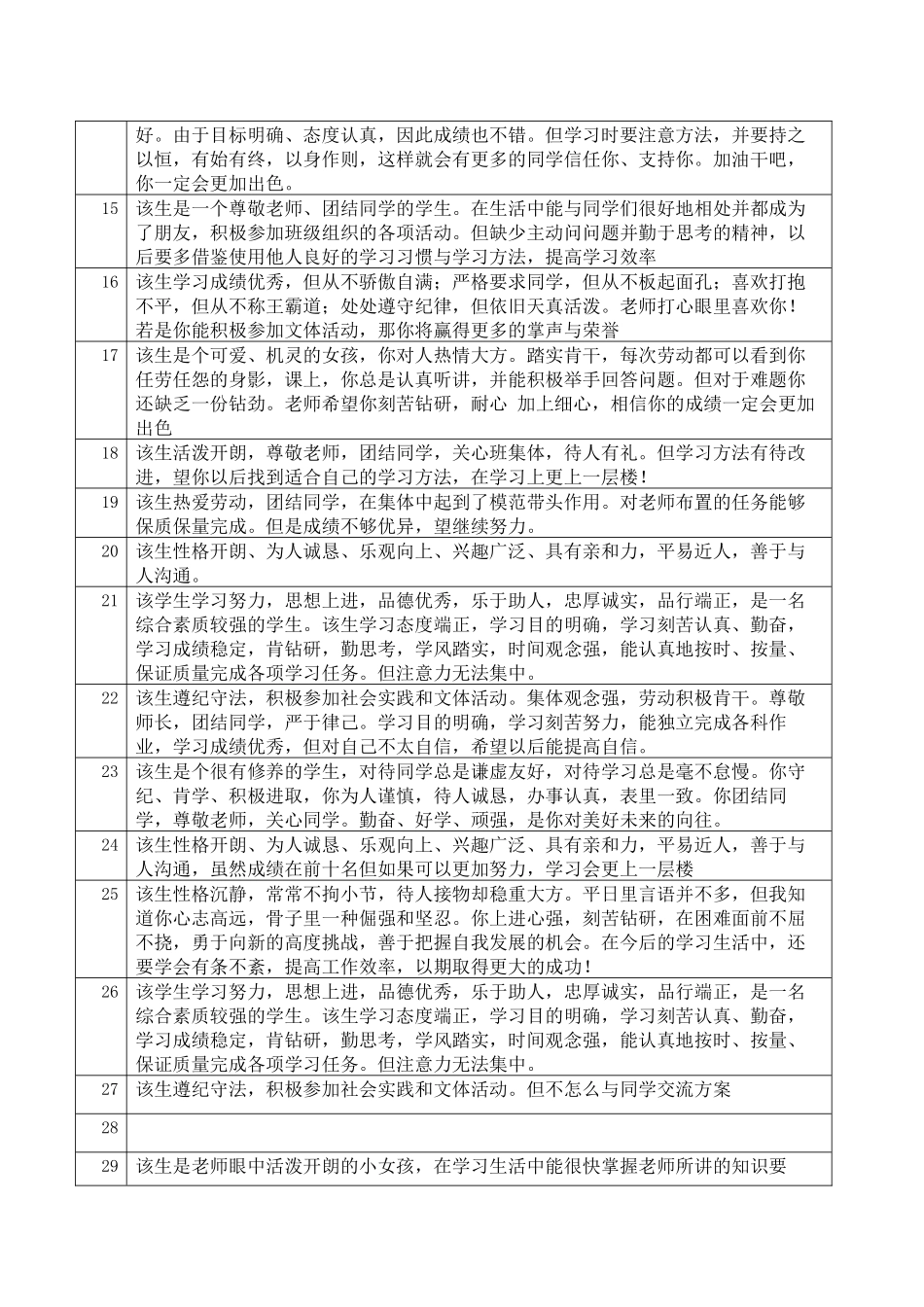 |  |  |
|---|---|
|  | 好。由于目标明确、态度认真，因此成绩也不错。但学习时要注意方法，并要持之以恒，有始有终，以身作则，这样就会有更多的同学信任你、支持你。加油干吧，你一定会更加出色。 |
| 15 | 该生是一个尊敬老师、团结同学的学生。在生活中能与同学们很好地相处并都成为了朋友，积极参加班级组织的各项活动。但缺少主动问问题并勤于思考的精神，以后要多借鉴使用他人良好的学习习惯与学习方法，提高学习效率 |
| 16 | 该生学习成绩优秀，但从不骄傲自满；严格要求同学，但从不板起面孔；喜欢打抱不平，但从不称王霸道；处处遵守纪律，但依旧天真活泼。老师打心眼里喜欢你！若是你能积极参加文体活动，那你将赢得更多的掌声与荣誉 |
| 17 | 该生是个可爱、机灵的女孩，你对人热情大方。踏实肯干，每次劳动都可以看到你任劳任怨的身影，课上，你总是认真听讲，并能积极举手回答问题。但对于难题你还缺乏一份钻劲。老师希望你刻苦钻研，耐心 加上细心，相信你的成绩一定会更加出色 |
| 18 | 该生活泼开朗，尊敬老师，团结同学，关心班集体，待人有礼。但学习方法有待改进，望你以后找到适合自己的学习方法，在学习上更上一层楼！ |
| 19 | 该生热爱劳动，团结同学，在集体中起到了模范带头作用。对老师布置的任务能够保质保量完成。但是成绩不够优异，望继续努力。 |
| 20 | 该生性格开朗、为人诚恳、乐观向上、兴趣广泛、具有亲和力，平易近人，善于与人沟通。 |
| 21 | 该学生学习努力，思想上进，品德优秀，乐于助人，忠厚诚实，品行端正，是一名综合素质较强的学生。该生学习态度端正，学习目的明确，学习刻苦认真、勤奋，学习成绩稳定，肯钻研，勤思考，学风踏实，时间观念强，能认真地按时、按量、保证质量完成各项学习任务。但注意力无法集中。 |
| 22 | 该生遵纪守法，积极参加社会实践和文体活动。集体观念强，劳动积极肯干。尊敬师长，团结同学，严于律己。学习目的明确，学习刻苦努力，能独立完成各科作业，学习成绩优秀，但对自己不太自信，希望以后能提高自信。 |
| 23 | 该生是个很有修养的学生，对待同学总是谦虚友好，对待学习总是毫不怠慢。你守纪、肯学、积极进取，你为人谨慎，待人诚恳，办事认真，表里一致。你团结同学，尊敬老师，关心同学。勤奋、好学、顽强，是你对美好未来的向往。 |
| 24 | 该生性格开朗、为人诚恳、乐观向上、兴趣广泛、具有亲和力，平易近人，善于与人沟通，虽然成绩在前十名但如果可以更加努力，学习会更上一层楼 |
| 25 | 该生性格沉静，常常不拘小节，待人接物却稳重大方。平日里言语并不多，但我知道你心志高远，骨子里一种倔强和坚忍。你上进心强，刻苦钻研，在困难面前不屈不挠，勇于向新的高度挑战，善于把握自我发展的机会。在今后的学习生活中，还要学会有条不紊，提高工作效率，以期取得更大的成功！ |
| 26 | 该学生学习努力，思想上进，品德优秀，乐于助人，忠厚诚实，品行端正，是一名综合素质较强的学生。该生学习态度端正，学习目的明确，学习刻苦认真、勤奋，学习成绩稳定，肯钻研，勤思考，学风踏实，时间观念强，能认真地按时、按量、保证质量完成各项学习任务。但注意力无法集中。 |
| 27 | 该生遵纪守法，积极参加社会实践和文体活动。但不怎么与同学交流方案 |
| 28 |  |
| 29 | 该生是老师眼中活泼开朗的小女孩，在学习生活中能很快掌握老师所讲的知识要 |